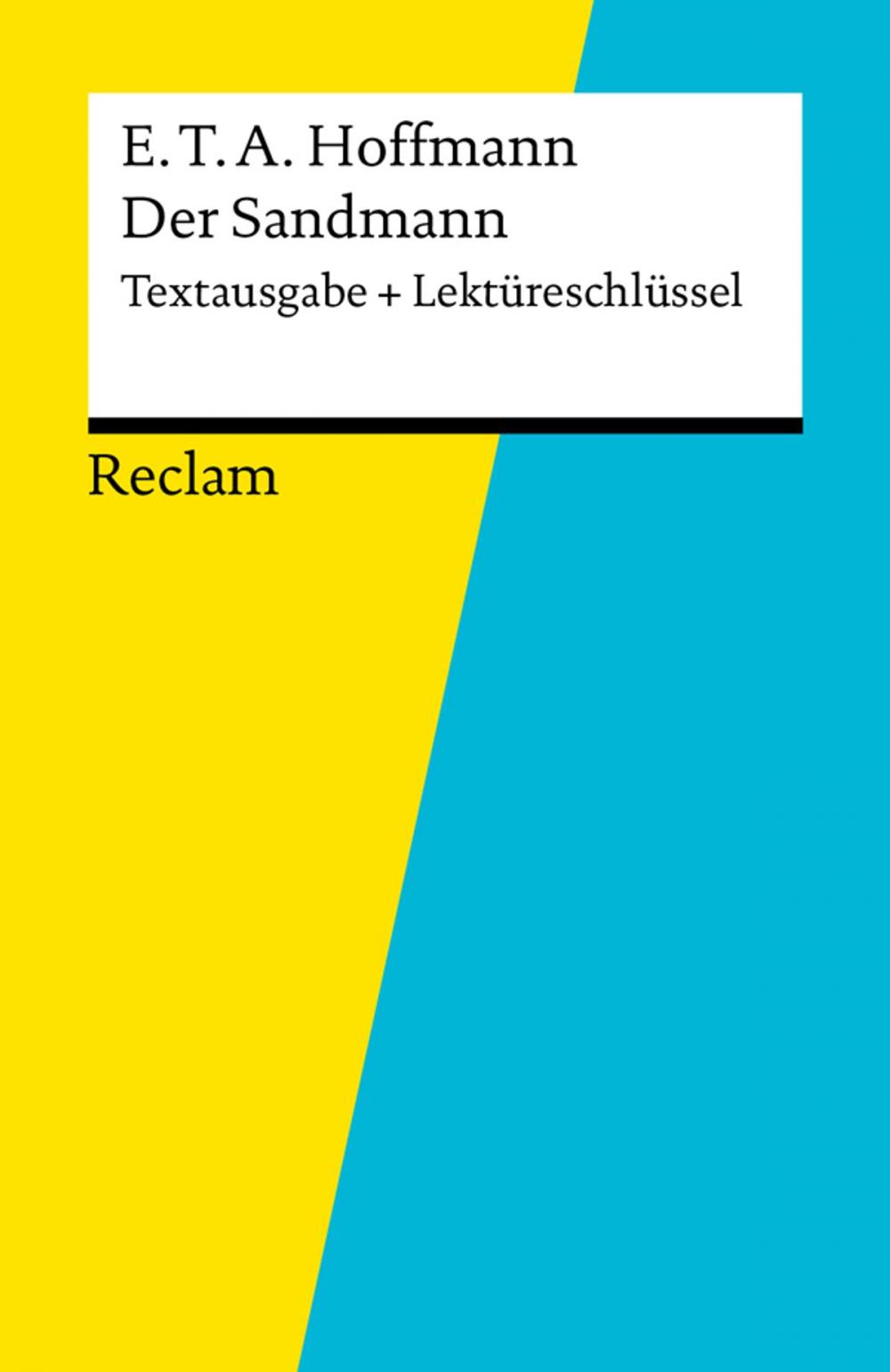 E. T. A. Hoffmann
Der Sandmann
Textausgabe + Lektüreschlüssel

Reclam